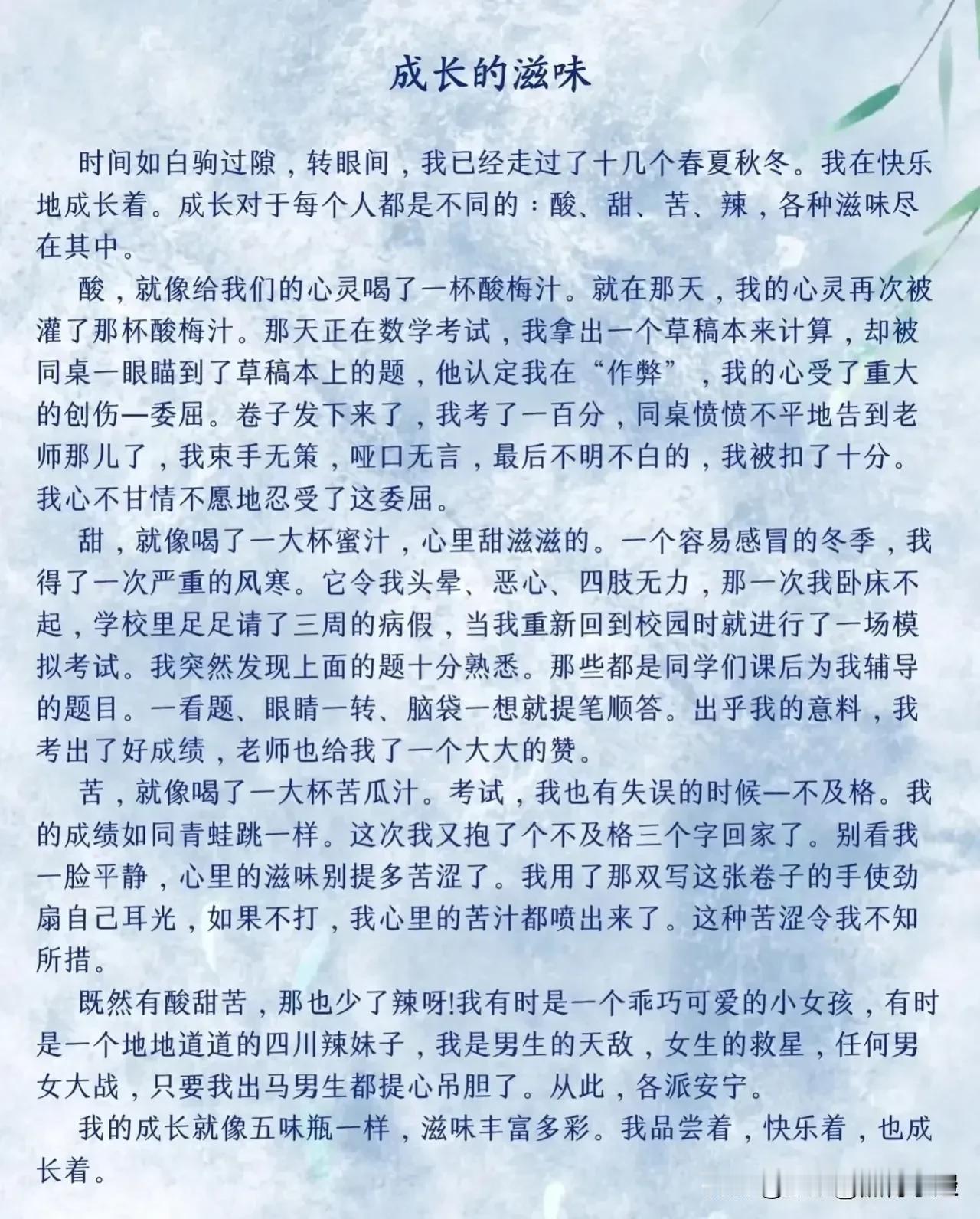 成长的滋味

时间如白驹过隙，转眼间，我已经走过了十几个春夏秋冬。我在快乐地成长着。成长对于每个人都是不同的：酸、甜、苦、辣，各种滋味尽在其中。

酸，就像给我们的心灵喝了一杯酸梅汁。就在那天，我的心灵再次被灌了那杯酸梅汁。那天正在数学考试，我拿出一个草稿本来计算，却被同桌一眼瞄到了草稿本上的题，他认定我在“作弊”，我的心受了重大的创伤—委屈。卷子发下来了，我考了一百分，同桌愤愤不平地告到老师那儿了，我束手无策，哑口无言，最后不明不白的，我被扣了十分。我心不甘情不愿地忍受了这委屈。

甜，就像喝了一大杯蜜汁，心里甜滋滋的。一个容易感冒的冬季，我得了一次严重的风寒。它令我头晕、恶心、四肢无力，那一次我卧床不起，学校里足足请了三周的病假，当我重新回到校园时就进行了一场模拟考试。我突然发现上面的题十分熟悉。那些都是同学们课后为我辅导的题目。一看题、眼睛一转、脑袋一想就提笔顺答。出乎我的意料，我考出了好成绩，老师也给我了一个大大的赞。

苦，就像喝了一大杯苦瓜汁。考试，我也有失误的时候—不及格。我的成绩如同青蛙跳一样。这次我又抱了个不及格三个字回家了。别看我一脸平静，心里的滋味别提多苦涩了。我用了那双写这张卷子的手使劲扇自己耳光，如果不打，我心里的苦汁都喷出来了。这种苦涩令我不知所措。

既然有酸甜苦，那也少了辣呀!我有时是一个乖巧可爱的小女孩，有时是一个地地道道的四川辣妹子，我是男生的天敌，女生的救星，任何男女大战，只要我出马男生都提心吊胆了。从此，各派安宁。

我的成长就像五味瓶一样，滋味丰富多彩。我品尝着，快乐着，也成长着。